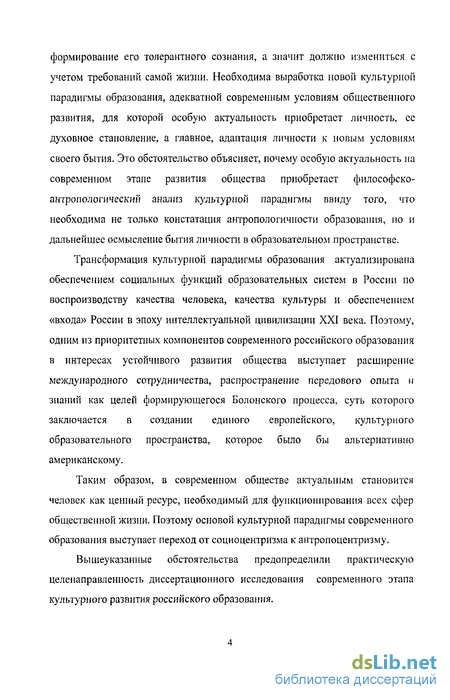 формирование его толерантного сознания, а значит должно измениться с учетом требований самой жизни. Необходима выработка новой культурной парадигмы образования, адекватной современным условиям общественного развития, для которой особую актуальность приобретает личность, ее духовное становление, а главное, адаптация личности к новым условиям своего бытия. Это обстоятельство объясняет, почему особую актуальность на современном этапе развития общества приобретает философско-антропологический анализ культурной парадигмы ввиду того, что необходима не только констатация антропологичности образования, но и дальнейшее осмысление бытия личности в образовательном пространстве.

Трансформация культурной парадигмы образования актуализирована обеспечением социальных функций образовательных систем в России по воспроизводству качества человека, качества культуры и обеспечением «входа» России в эпоху интеллектуальной цивилизации XXI века. Поэтому, одним из приоритетных компонентов современного российского образования в интересах устойчивого развития общества выступает расширение международного сотрудничества, распространение передового опыта и знаний как целей формирующегося Болонского процесса, суть которого заключается в создании единого европейского, культурного образовательного пространства, которое было бы альтернативно американскому.

Таким образом, в современном обществе актуальным становится человек как ценный ресурс, необходимый для функционирования всех сфер общественной жизни. Поэтому основой культурной парадигмы современного образования выступает переход от социоцентризма к антропоцентризму.

Вышеуказанные обстоятельства предопределили практическую целенаправленность диссертационного исследования современного этапа культурного развития российского образования.

4

dsLib.net
библиотека диссертаций